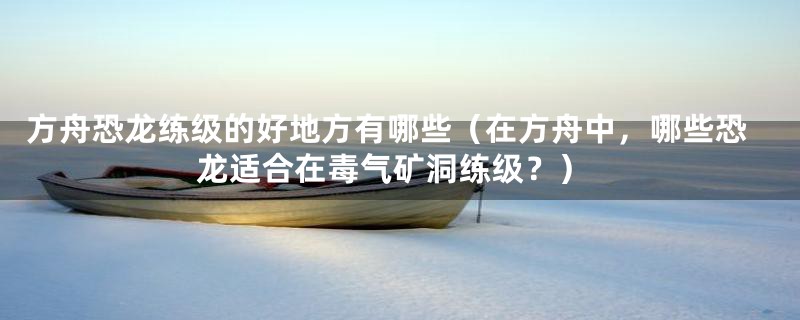 方舟恐龙练级的好地方有哪些（在方舟中，哪些恐龙适合在毒气矿洞练级？）